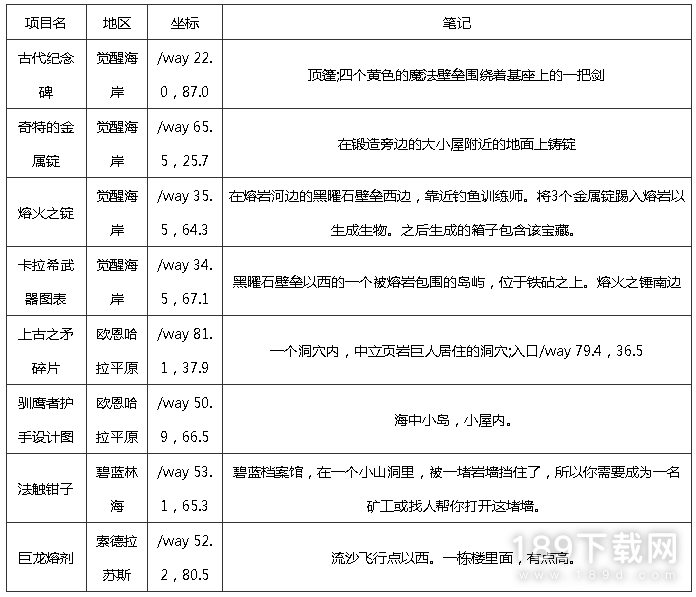 | 项目名 | 地区 | 坐标 | 笔记 |
|---|---|---|---|
| 古代纪念碑 | 觉醒海岸 | /way 22.0，87.0 | 顶篷;四个黄色的魔法壁垒围绕着基座上的一把剑 |
| 奇特的金属锭 | 觉醒海岸 | /way 65.5，25.7 | 在锻造旁边的大小屋附近的地面上铸锭 |
| 熔火之锭 | 觉醒海岸 | /way 35.5，64.3 | 在熔岩河边的黑曜石壁垒西边，靠近钓鱼训练师。将3个金属锭踢入熔岩以生成生物。之后生成的箱子包含该宝藏。 |
| 卡拉希武器图表 | 觉醒海岸 | /way 34.5，67.1 | 黑曜石壁垒以西的一个被熔岩包围的岛屿，位于铁砧之上。熔火之锤南边 |
| 上古之矛碎片 | 欧恩哈拉平原 | /way 81.1，37.9 | 一个洞穴内，中立页岩巨人居住的洞穴;入口/way 79.4，36.5 |
| 驯鹰者护手设计图 | 欧恩哈拉平原 | /way 50.9，66.5 | 海中小岛，小屋内。 |
| 法触钳子 | 碧蓝林海 | /way 53.1，65.3 | 碧蓝档案馆，在一个小山洞里，被一堵岩墙挡住了，所以你需要成为一名矿工或找人帮你打开这堵墙。 |
| 巨龙熔剂 | 索德拉苏斯 | /way 52.2，80.5 | 流沙飞行点以西。一栋楼里面，有点高。 |

189下载网
www.189d.com